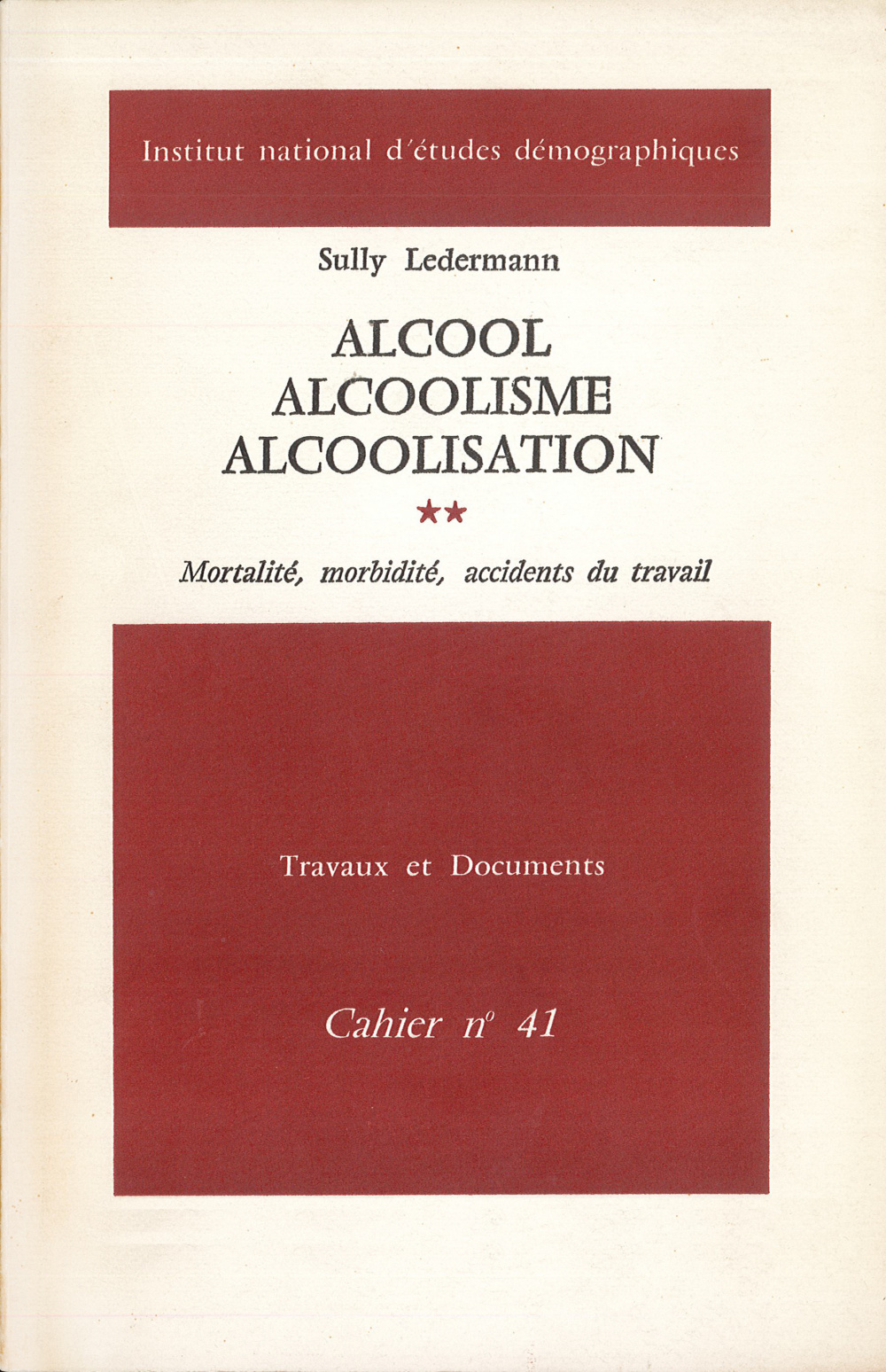 Institut national d'études démographiques

Sully Ledermann

ALCOOL
ALCOOLISME
ALCOOLISATION

**

Mortalité, morbidité, accidents du travail

Travaux et Documents

Cahier n° 41